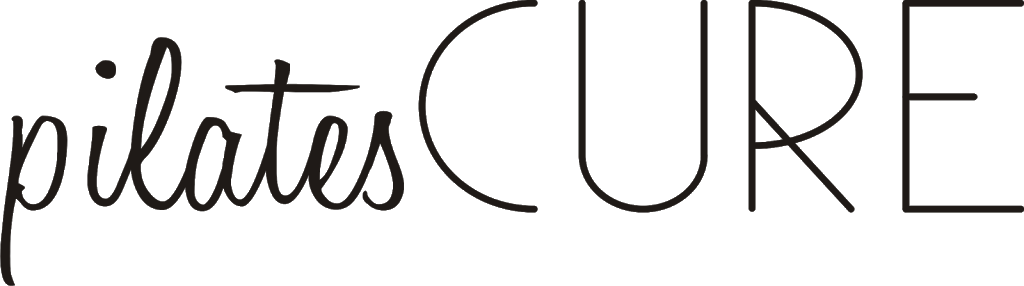 pilatesCURE